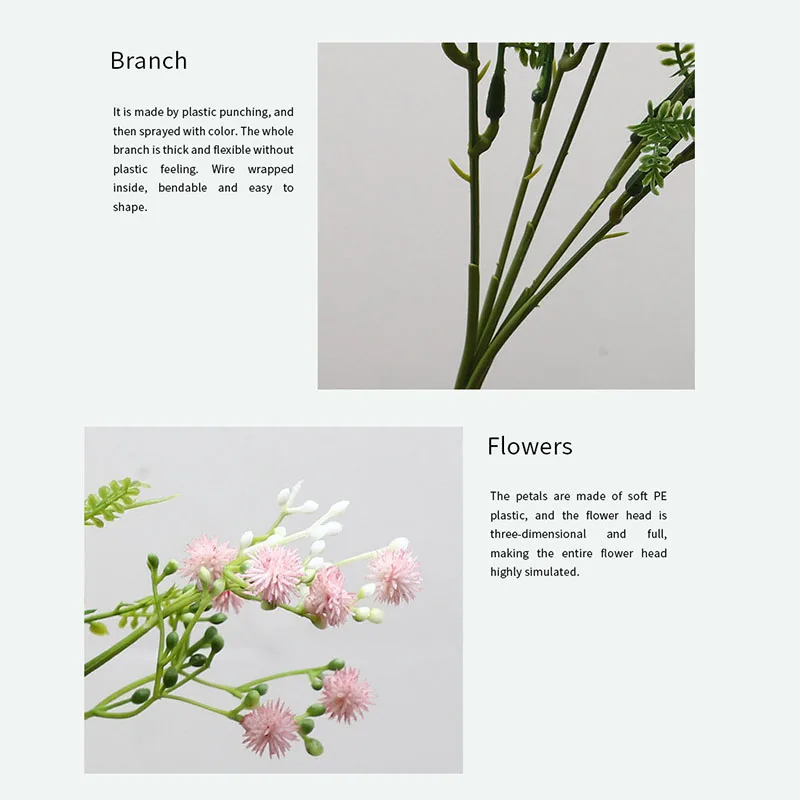 Branch

It is made by plastic punching, and then sprayed with color. The whole branch is thick and flexible without plastic feeling. Wire wrapped inside, bendable and easy to shape.

Flowers

The petals are made of soft PE plastic, and the flower head is three-dimensional and full, making the entire flower head highly simulated.